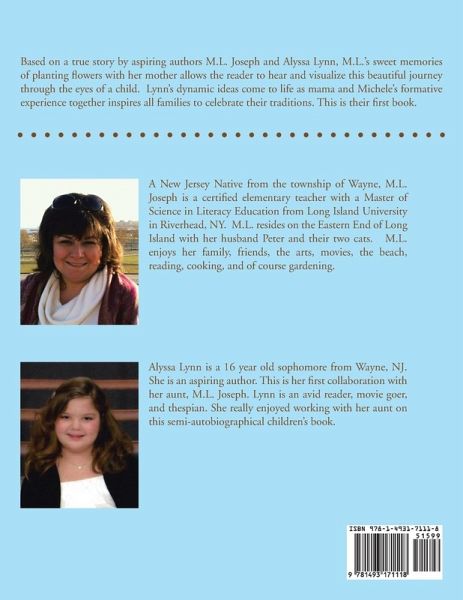 Based on a true story by aspiring authors M.L. Joseph and Alyssa Lynn, M.L.'s sweet memories of planting flowers with her mother allows the reader to hear and visualize this beautiful journey through the eyes of a child. Lynn's dynamic ideas come to life as mama and Michele's formative experience together inspires all families to celebrate their traditions. This is their first book.

A New Jersey Native from the township of Wayne, M.L. Joseph is a certified elementary teacher with a Master of Science in Literacy Education from Long Island University in Riverhead, NY. M.L. resides on the Eastern End of Long Island with her husband Peter and their two cats. M.L. enjoys her family, friends, the arts, movies, the beach, reading, cooking, and of course gardening.

Alyssa Lynn is a 16 year old sophomore from Wayne, NJ. She is an aspiring author. This is her first collaboration with her aunt, M.L. Joseph. Lynn is an avid reader, movie goer, and thespian. She really enjoyed working with her aunt on this semi-autobiographical children's book.

ISBN 978-1-4931-7111-8
51599
9 781493 171118